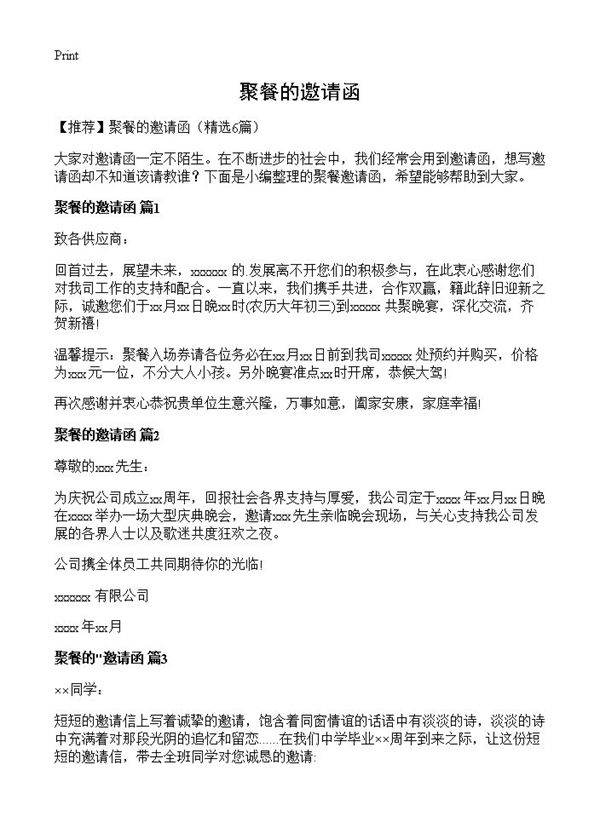 Print

聚餐的邀请函

【推荐】聚餐的邀请函（精选6篇）

大家对邀请函一定不陌生。在不断进步的社会中，我们经常会用到邀请函，想写邀请函却不知道该请教谁？下面是小编整理的聚餐邀请函，希望能够帮助到大家。

聚餐的邀请函 篇1

致各供应商：

回首过去，展望未来，xxxxxx 的.发展离不开您们的积极参与，在此衷心感谢您们对我司工作的支持和配合。一直以来，我们携手共进，合作双赢，籍此辞旧迎新之际，诚邀您们于xx月xx日晚xx时(农历大年初三)到xxxxx 共聚晚宴，深化交流，齐贺新禧!

温馨提示：聚餐入场券请各位务必在xx月xx日前到我司xxxxx 处预约并购买，价格为xxx元一位，不分大人小孩。另外晚宴准点xx时开席，恭候大驾!

再次感谢并衷心恭祝贵单位生意兴隆，万事如意，阖家安康，家庭幸福!

聚餐的邀请函 篇2

尊敬的xxx先生：

为庆祝公司成立xx周年，回报社会各界支持与厚爱，我公司定于xxxx 年xx月xx日晚在xxxx 举办一场大型庆典晚会，邀请xxx先生亲临晚会现场，与关心支持我公司发展的各界人士以及歌迷共度狂欢之夜。

公司携全体员工共同期待你的光临!

xxxxxx 有限公司

xxxx 年xx月

聚餐的"邀请函 篇3

××同学：

短短的邀请信上写着诚挚的邀请，饱含着同窗情谊的话语中有淡淡的诗，淡淡的诗中充满着对那段光阴的追忆和留恋……在我们中学毕业××周年到来之际，让这份短短的邀请信，带去全班同学对您诚恳的邀请: